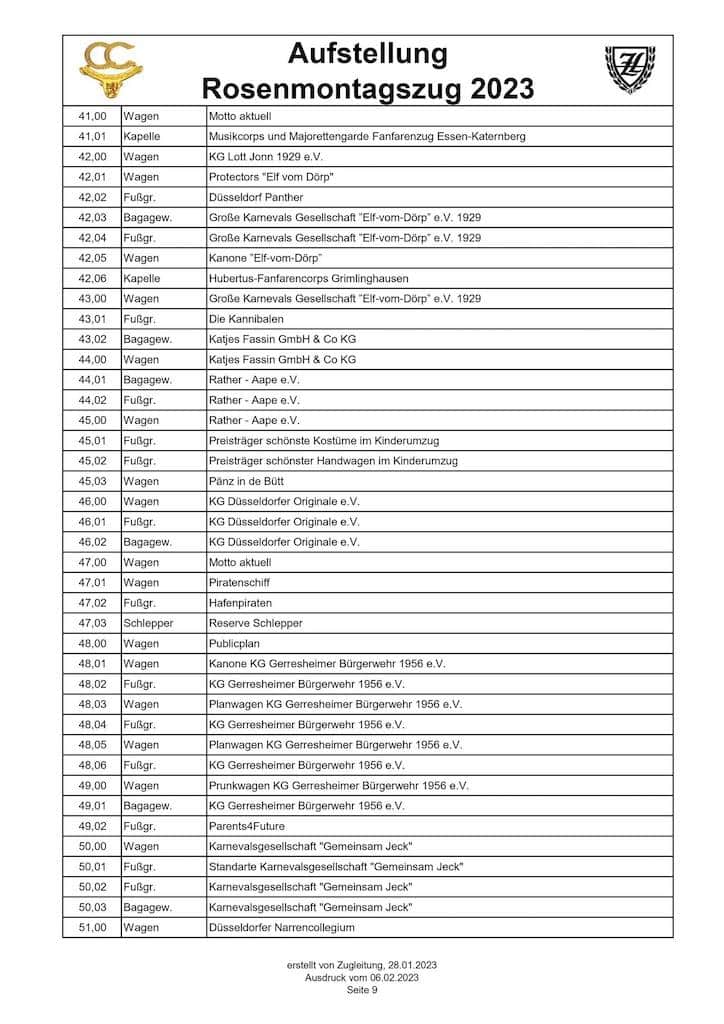 Aufstellung
Rosenmontagszug 2023

| 41,00 | Wagen | Motto aktuell |
|---|---|---|
| 41,01 | Kapelle | Musikcorps und Majorettengarde Fanfarenzug Essen-Katernberg |
| 42,00 | Wagen | KG Lott Jonn 1929 e.V. |
| 42,01 | Wagen | Protectors "Elf vom Dörp" |
| 42,02 | Fußgr. | Düsseldorf Panther |
| 42,03 | Bagagew. | Große Karnevals Gesellschaft "Elf-vom-Dörp" e.V. 1929 |
| 42,04 | Fußgr. | Große Karnevals Gesellschaft "Elf-vom-Dörp" e.V. 1929 |
| 42,05 | Wagen | Kanone "Elf-vom-Dörp" |
| 42,06 | Kapelle | Hubertus-Fanfarencorps Grimlinghausen |
| 43,00 | Wagen | Große Karnevals Gesellschaft "Elf-vom-Dörp" e.V. 1929 |
| 43,01 | Fußgr. | Die Kannibalen |
| 43,02 | Bagagew. | Katjes Fassin GmbH & Co KG |
| 44,00 | Wagen | Katjes Fassin GmbH & Co KG |
| 44,01 | Bagagew. | Rather - Aape e.V. |
| 44,02 | Fußgr. | Rather - Aape e.V. |
| 45,00 | Wagen | Rather - Aape e.V. |
| 45,01 | Fußgr. | Preisträger schönste Kostüme im Kinderumzug |
| 45,02 | Fußgr. | Preisträger schönster Handwagen im Kinderumzug |
| 45,03 | Wagen | Pänz in de Bütt |
| 46,00 | Wagen | KG Düsseldorfer Originale e.V. |
| 46,01 | Fußgr. | KG Düsseldorfer Originale e.V. |
| 46,02 | Bagagew. | KG Düsseldorfer Originale e.V. |
| 47,00 | Wagen | Motto aktuell |
| 47,01 | Wagen | Piratenschiff |
| 47,02 | Fußgr. | Hafenpiraten |
| 47,03 | Schlepper | Reserve Schlepper |
| 48,00 | Wagen | Publicplan |
| 48,01 | Wagen | Kanone KG Gerresheimer Bürgerwehr 1956 e.V. |
| 48,02 | Fußgr. | KG Gerresheimer Bürgerwehr 1956 e.V. |
| 48,03 | Wagen | Planwagen KG Gerresheimer Bürgerwehr 1956 e.V. |
| 48,04 | Fußgr. | KG Gerresheimer Bürgerwehr 1956 e.V. |
| 48,05 | Wagen | Planwagen KG Gerresheimer Bürgerwehr 1956 e.V. |
| 48,06 | Fußgr. | KG Gerresheimer Bürgerwehr 1956 e.V. |
| 49,00 | Wagen | Prunkwagen KG Gerresheimer Bürgerwehr 1956 e.V. |
| 49,01 | Bagagew. | KG Gerresheimer Bürgerwehr 1956 e.V. |
| 49,02 | Fußgr. | Parents4Future |
| 50,00 | Wagen | Karnevalsgesellschaft "Gemeinsam Jeck" |
| 50,01 | Fußgr. | Standarte Karnevalsgesellschaft "Gemeinsam Jeck" |
| 50,02 | Fußgr. | Karnevalsgesellschaft "Gemeinsam Jeck" |
| 50,03 | Bagagew. | Karnevalsgesellschaft "Gemeinsam Jeck" |
| 51,00 | Wagen | Düsseldorfer Narrencollegium |

erstellt von Zugleitung, 28.01.2023
Ausdruck vom 06.02.2023
Seite 9